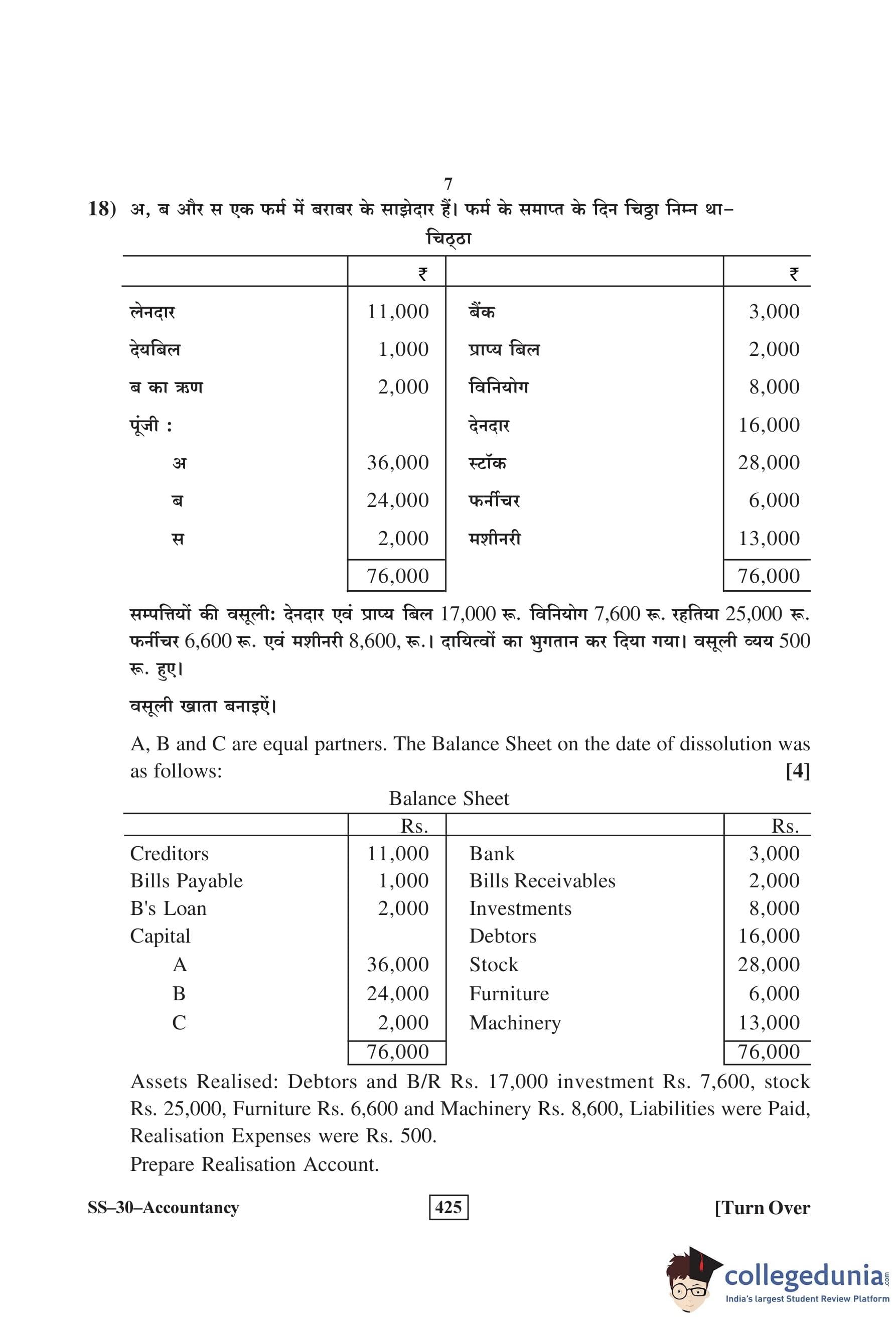 7

18) अ, ब और स एक फर्म में बराबर के साझेदार हैं। फर्म के समाप्त के दिन चिट्ठा निम्न था–

चिठ्ठा

| | ₹ | | ₹ |
|---|---|---|---|
| लेनदार | 11,000 | बैंक | 3,000 |
| देयबिल | 1,000 | प्राप्य बिल | 2,000 |
| ब का ऋण | 2,000 | विनियोग | 8,000 |
| पूंजी : | | देनदार | 16,000 |
| अ | 36,000 | स्टॉक | 28,000 |
| ब | 24,000 | फर्नीचर | 6,000 |
| स | 2,000 | मशीनरी | 13,000 |
| | 76,000 | | 76,000 |

सम्पत्तियों की वसूली: देनदार एवं प्राप्य बिल 17,000 रू. विनियोग 7,600 रू. रहतिया 25,000 रू. फर्नीचर 6,600 रू. एवं मशीनरी 8,600, रू.। दायित्वों का भुगतान कर दिया गया। वसूली व्यय 500 रू. हुए।

वसूली खाता बनाइऐं।

A, B and C are equal partners. The Balance Sheet on the date of dissolution was as follows: [4]

Balance Sheet

| | Rs. | | Rs. |
|---|---|---|---|
| Creditors | 11,000 | Bank | 3,000 |
| Bills Payable | 1,000 | Bills Receivables | 2,000 |
| B's Loan | 2,000 | Investments | 8,000 |
| Capital | | Debtors | 16,000 |
| A | 36,000 | Stock | 28,000 |
| B | 24,000 | Furniture | 6,000 |
| C | 2,000 | Machinery | 13,000 |
| | 76,000 | | 76,000 |

Assets Realised: Debtors and B/R Rs. 17,000 investment Rs. 7,600, stock Rs. 25,000, Furniture Rs. 6,600 and Machinery Rs. 8,600, Liabilities were Paid, Realisation Expenses were Rs. 500.
Prepare Realisation Account.

SS–30–Accountancy 425 [Turn Over

collegedunia.com
India's largest Student Review Platform